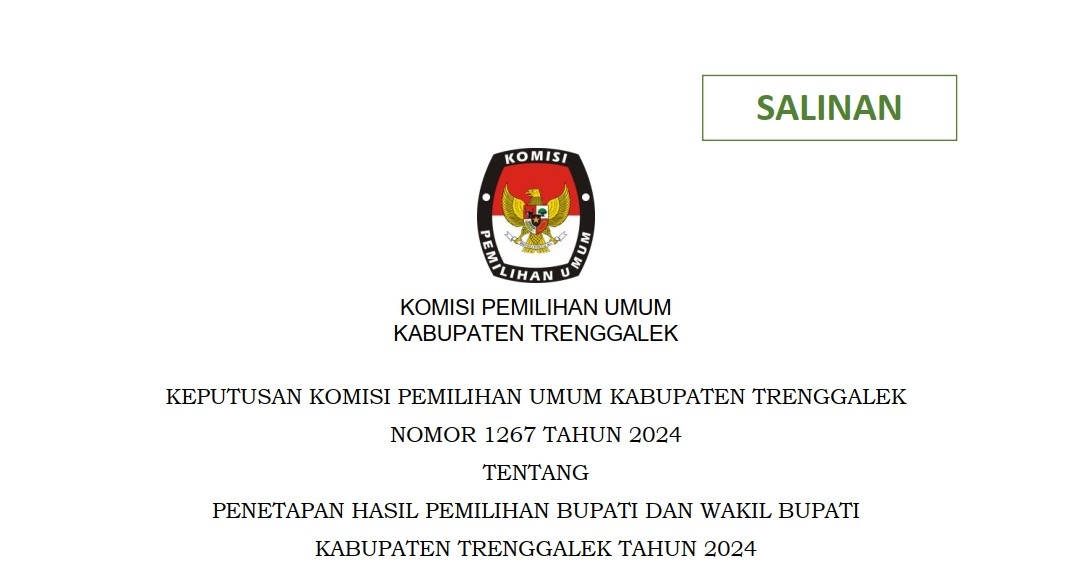 SALINAN

KOMISI
PEMILIHAN UMUM

KOMISI PEMILIHAN UMUM
KABUPATEN TRENGGALEK

KEPUTUSAN KOMISI PEMILIHAN UMUM KABUPATEN TRENGGALEK
NOMOR 1267 TAHUN 2024
TENTANG
PENETAPAN HASIL PEMILIHAN BUPATI DAN WAKIL BUPATI
KABUPATEN TRENGGALEK TAHUN 2024